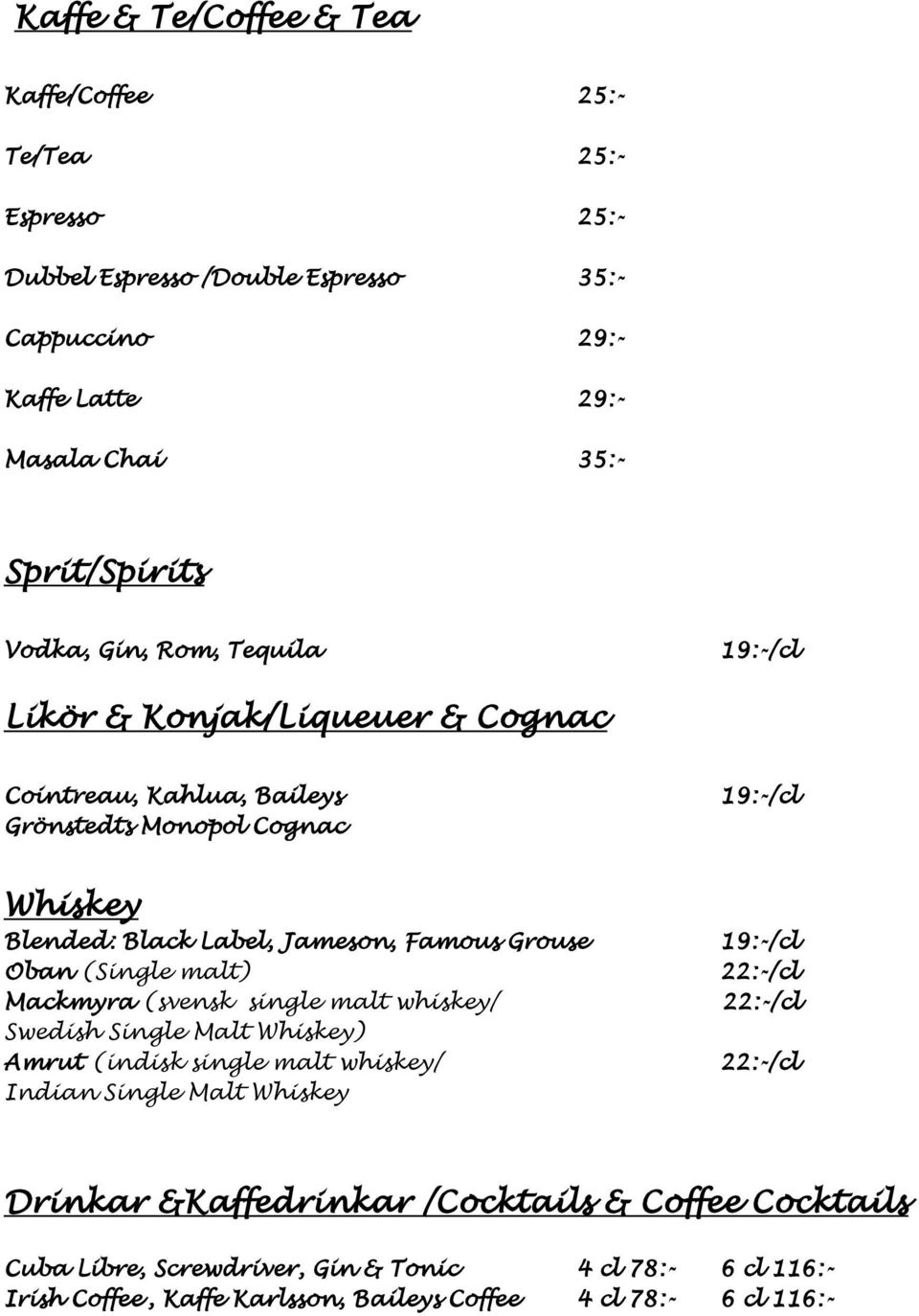 Kaffe & Te/Coffee & Tea

Kaffe/Coffee 25:-

Te/Tea 25:-

Espresso 25:-

Dubbel Espresso /Double Espresso 35:-

Cappuccino 29:-

Kaffe Latte 29:-

Masala Chai 35:-

Sprit/Spirits

Vodka, Gin, Rom, Tequila 19:-/cl

Likör & Konjak/Liqueuer & Cognac

Cointreau, Kahlua, Baileys 19:-/cl
Grönstedts Monopol Cognac

Whiskey
Blended: Black Label, Jameson, Famous Grouse 19:-/cl
Oban (Single malt) 22:-/cl
Mackmyra (svensk single malt whiskey/ 22:-/cl
Swedish Single Malt Whiskey)
Amrut (indisk single malt whiskey/ 22:-/cl
Indian Single Malt Whiskey

Drinkar &Kaffedrinkar /Cocktails & Coffee Cocktails

Cuba Libre, Screwdriver, Gin & Tonic 4 cl 78:- 6 cl 116:-
Irish Coffee, Kaffe Karlsson, Baileys Coffee 4 cl 78:- 6 cl 116:-